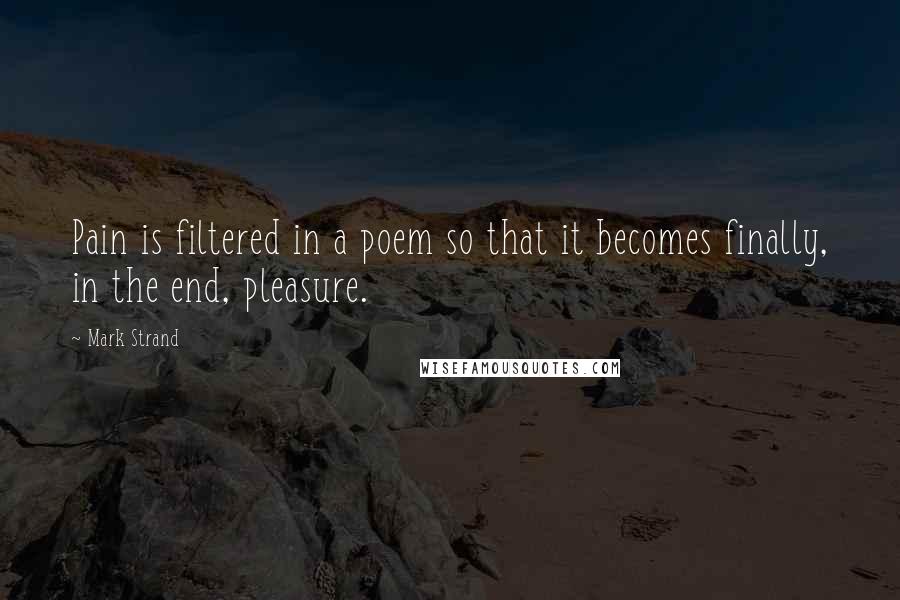 Pain is filtered in a poem so that it becomes finally, in the end, pleasure.

~ Mark Strand

WISEFAMOUSQUOTES.COM